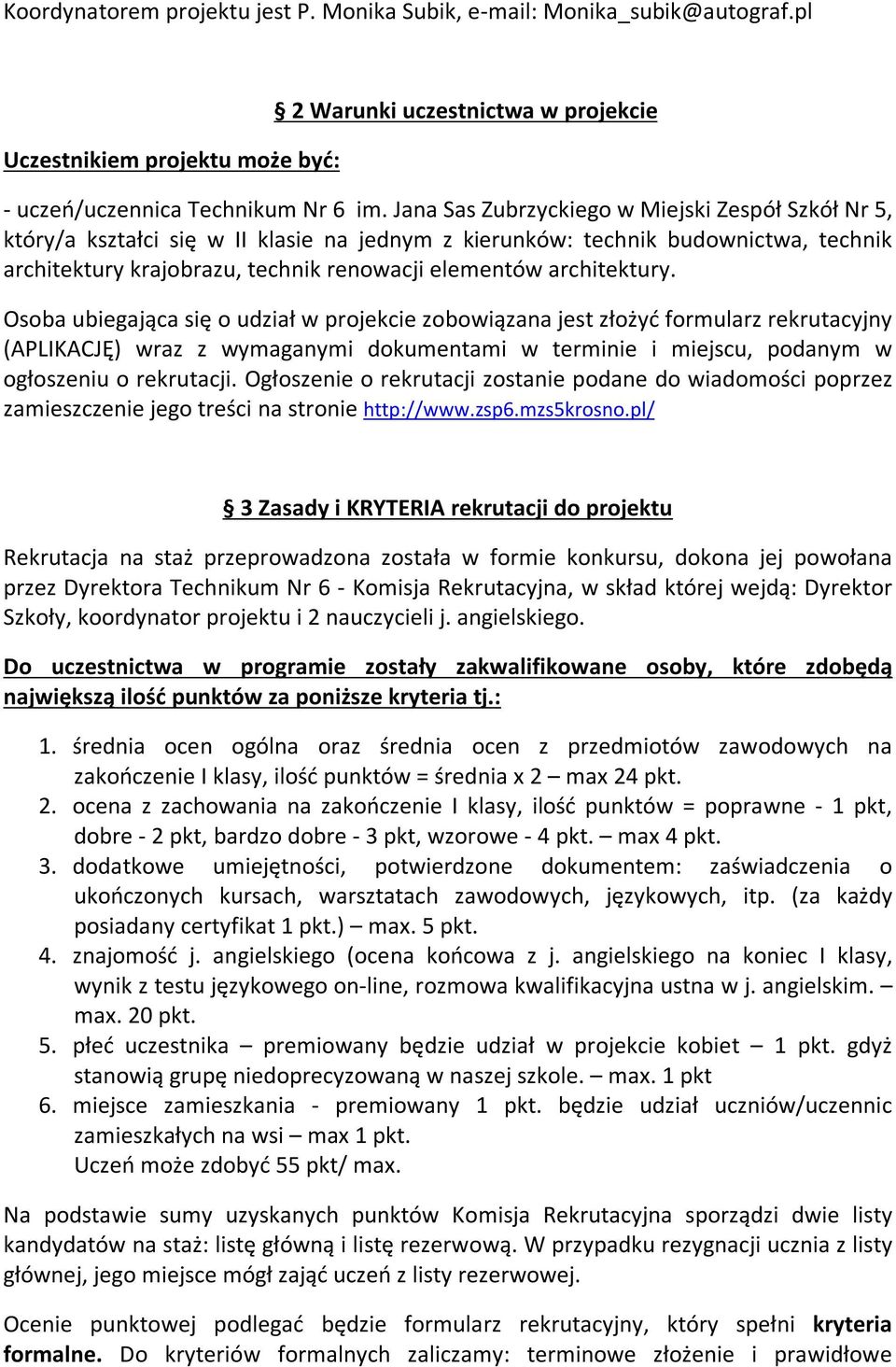 Koordynatorem projektu jest P. Monika Subik, e-mail: Monika_subik@autograf.pl

§ 2 Warunki uczestnictwa w projekcie

Uczestnikiem projektu może być:

- uczeń/uczennica Technikum Nr 6 im. Jana Sas Zubrzyckiego w Miejski Zespół Szkół Nr 5, który/a kształci się w II klasie na jednym z kierunków: technik budownictwa, technik architektury krajobrazu, technik renowacji elementów architektury.

Osoba ubiegająca się o udział w projekcie zobowiązana jest złożyć formularz rekrutacyjny (APLIKACJĘ) wraz z wymaganymi dokumentami w terminie i miejscu, podanym w ogłoszeniu o rekrutacji. Ogłoszenie o rekrutacji zostanie podane do wiadomości poprzez zamieszczenie jego treści na stronie http://www.zsp6.mzs5krosno.pl/

§ 3 Zasady i KRYTERIA rekrutacji do projektu

Rekrutacja na staż przeprowadzona została w formie konkursu, dokona jej powołana przez Dyrektora Technikum Nr 6 - Komisja Rekrutacyjna, w skład której wejdą: Dyrektor Szkoły, koordynator projektu i 2 nauczycieli j. angielskiego.

Do uczestnictwa w programie zostały zakwalifikowane osoby, które zdobędą największą ilość punktów za poniższe kryteria tj.:

1. średnia ocen ogólna oraz średnia ocen z przedmiotów zawodowych na zakończenie I klasy, ilość punktów = średnia x 2 – max 24 pkt.
2. ocena z zachowania na zakończenie I klasy, ilość punktów = poprawne - 1 pkt, dobre - 2 pkt, bardzo dobre - 3 pkt, wzorowe - 4 pkt. – max 4 pkt.
3. dodatkowe umiejętności, potwierdzone dokumentem: zaświadczenia o ukończonych kursach, warsztatach zawodowych, językowych, itp. (za każdy posiadany certyfikat 1 pkt.) – max. 5 pkt.
4. znajomość j. angielskiego (ocena końcowa z j. angielskiego na koniec I klasy, wynik z testu językowego on-line, rozmowa kwalifikacyjna ustna w j. angielskim. – max. 20 pkt.
5. płeć uczestnika – premiowany będzie udział w projekcie kobiet – 1 pkt. gdyż stanowią grupę niedoprecyzowaną w naszej szkole. – max. 1 pkt
6. miejsce zamieszkania - premiowany 1 pkt. będzie udział uczniów/uczennic zamieszkałych na wsi – max 1 pkt.
Uczeń może zdobyć 55 pkt/ max.

Na podstawie sumy uzyskanych punktów Komisja Rekrutacyjna sporządzi dwie listy kandydatów na staż: listę główną i listę rezerwową. W przypadku rezygnacji ucznia z listy głównej, jego miejsce mógł zająć uczeń z listy rezerwowej.

Ocenie punktowej podlegać będzie formularz rekrutacyjny, który spełni kryteria formalne. Do kryteriów formalnych zaliczamy: terminowe złożenie i prawidłowe